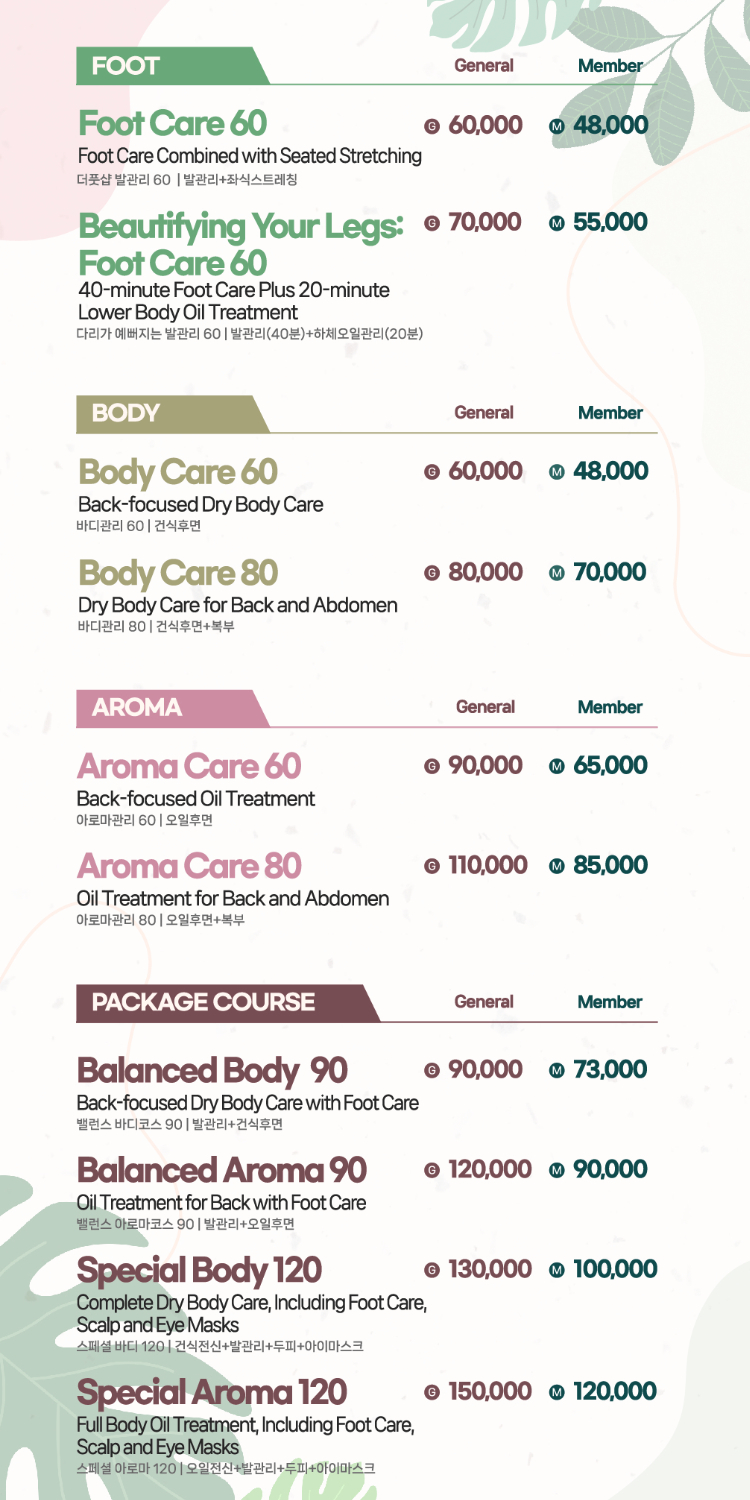 FOOT General Member

Foot Care 60 G 60,000 M 48,000
Foot Care Combined with Seated Stretching
더풋샵 발관리 60 | 발관리+좌식스트레칭

Beautifying Your Legs: Foot Care 60 G 70,000 M 55,000
40-minute Foot Care Plus 20-minute Lower Body Oil Treatment
다리가 예뻐지는 발관리 60 | 발관리(40분)+하체오일관리(20분)

BODY General Member

Body Care 60 G 60,000 M 48,000
Back-focused Dry Body Care
바디관리 60 | 건식후면

Body Care 80 G 80,000 M 70,000
Dry Body Care for Back and Abdomen
바디관리 80 | 건식후면+복부

AROMA General Member

Aroma Care 60 G 90,000 M 65,000
Back-focused Oil Treatment
아로마관리 60 | 오일후면

Aroma Care 80 G 110,000 M 85,000
Oil Treatment for Back and Abdomen
아로마관리 80 | 오일후면+복부

PACKAGE COURSE General Member

Balanced Body 90 G 90,000 M 73,000
Back-focused Dry Body Care with Foot Care
밸런스 바디코스 90 | 발관리+건식후면

Balanced Aroma 90 G 120,000 M 90,000
Oil Treatment for Back with Foot Care
밸런스 아로마코스 90 | 발관리+오일후면

Special Body 120 G 130,000 M 100,000
Complete Dry Body Care, Including Foot Care, Scalp and Eye Masks
스페셜 바디 120 | 건식전신+발관리+두피+아이마스크

Special Aroma 120 G 150,000 M 120,000
Full Body Oil Treatment, Including Foot Care, Scalp and Eye Masks
스페셜 아로마 120 | 오일전신+발관리+두피+아이마스크